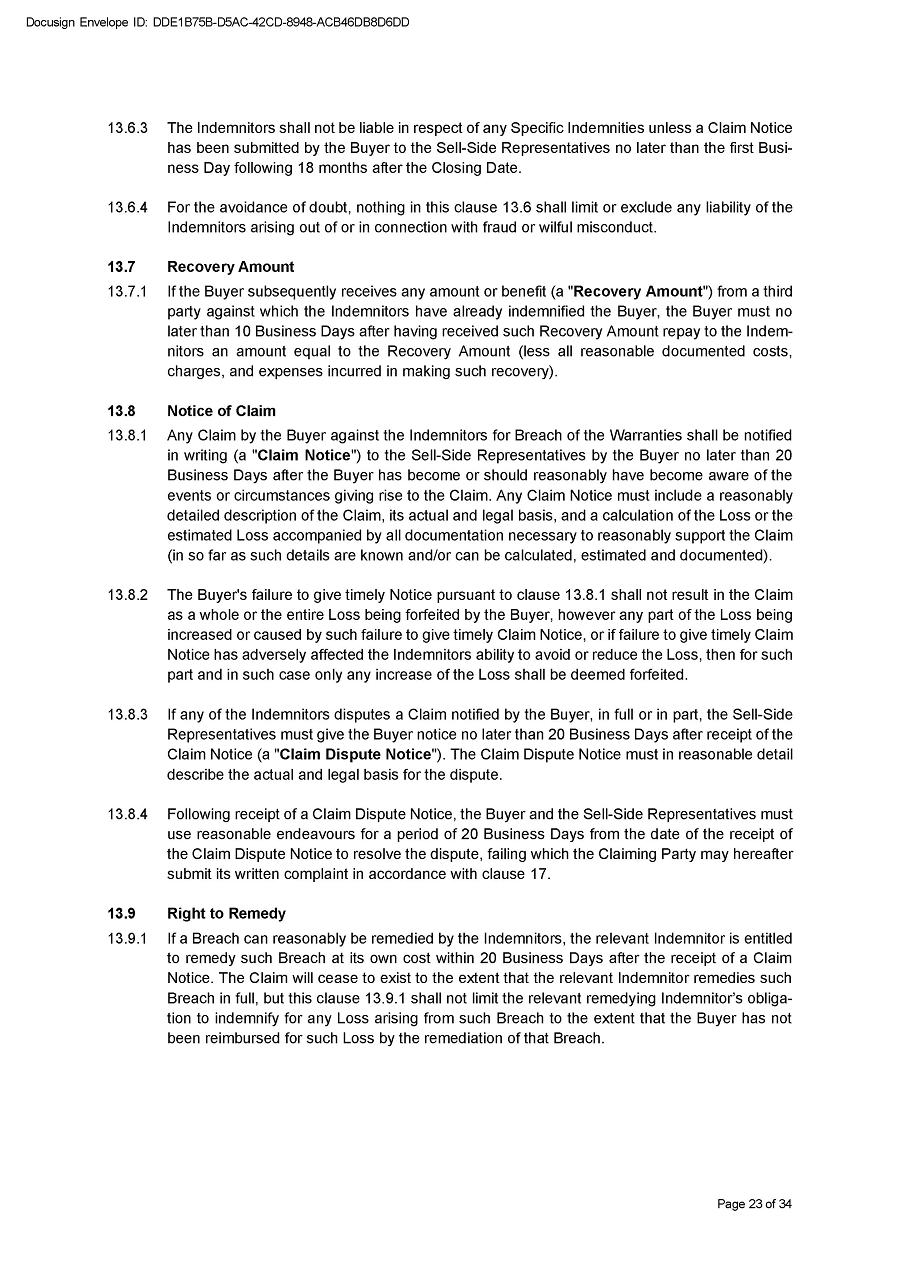 Docusign Envelope ID: DDE1B75B-D5AC-42CD-8948-ACB46DB8D6DD

13.6.3 The Indemnitors shall not be liable in respect of any Specific Indemnities unless a Claim Notice has been submitted by the Buyer to the Sell-Side Representatives no later than the first Business Day following 18 months after the Closing Date.

13.6.4 For the avoidance of doubt, nothing in this clause 13.6 shall limit or exclude any liability of the Indemnitors arising out of or in connection with fraud or wilful misconduct.

13.7 Recovery Amount

13.7.1 If the Buyer subsequently receives any amount or benefit (a "Recovery Amount") from a third party against which the Indemnitors have already indemnified the Buyer, the Buyer must no later than 10 Business Days after having received such Recovery Amount repay to the Indemnitors an amount equal to the Recovery Amount (less all reasonable documented costs, charges, and expenses incurred in making such recovery).

13.8 Notice of Claim

13.8.1 Any Claim by the Buyer against the Indemnitors for Breach of the Warranties shall be notified in writing (a "Claim Notice") to the Sell-Side Representatives by the Buyer no later than 20 Business Days after the Buyer has become or should reasonably have become aware of the events or circumstances giving rise to the Claim. Any Claim Notice must include a reasonably detailed description of the Claim, its actual and legal basis, and a calculation of the Loss or the estimated Loss accompanied by all documentation necessary to reasonably support the Claim (in so far as such details are known and/or can be calculated, estimated and documented).

13.8.2 The Buyer's failure to give timely Notice pursuant to clause 13.8.1 shall not result in the Claim as a whole or the entire Loss being forfeited by the Buyer, however any part of the Loss being increased or caused by such failure to give timely Claim Notice, or if failure to give timely Claim Notice has adversely affected the Indemnitors ability to avoid or reduce the Loss, then for such part and in such case only any increase of the Loss shall be deemed forfeited.

13.8.3 If any of the Indemnitors disputes a Claim notified by the Buyer, in full or in part, the Sell-Side Representatives must give the Buyer notice no later than 20 Business Days after receipt of the Claim Notice (a "Claim Dispute Notice"). The Claim Dispute Notice must in reasonable detail describe the actual and legal basis for the dispute.

13.8.4 Following receipt of a Claim Dispute Notice, the Buyer and the Sell-Side Representatives must use reasonable endeavours for a period of 20 Business Days from the date of the receipt of the Claim Dispute Notice to resolve the dispute, failing which the Claiming Party may hereafter submit its written complaint in accordance with clause 17.

13.9 Right to Remedy

13.9.1 If a Breach can reasonably be remedied by the Indemnitors, the relevant Indemnitor is entitled to remedy such Breach at its own cost within 20 Business Days after the receipt of a Claim Notice. The Claim will cease to exist to the extent that the relevant Indemnitor remedies such Breach in full, but this clause 13.9.1 shall not limit the relevant remedying Indemnitor's obligation to indemnify for any Loss arising from such Breach to the extent that the Buyer has not been reimbursed for such Loss by the remediation of that Breach.

Page 23 of 34